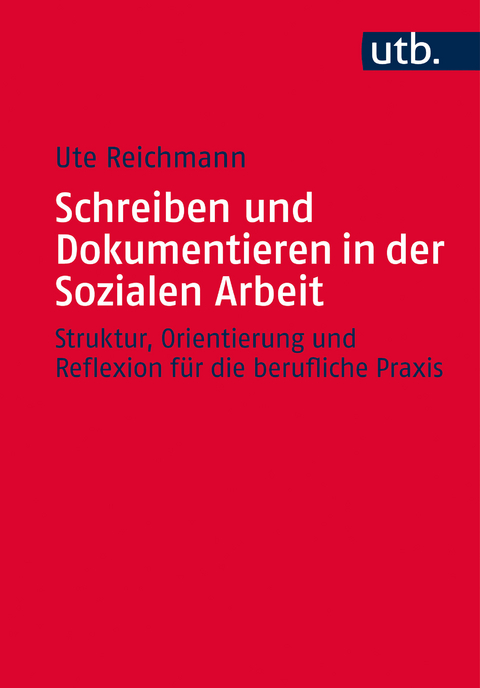 utb.

Ute Reichmann

Schreiben und Dokumentieren in der Sozialen Arbeit

Struktur, Orientierung und Reflexion für die berufliche Praxis